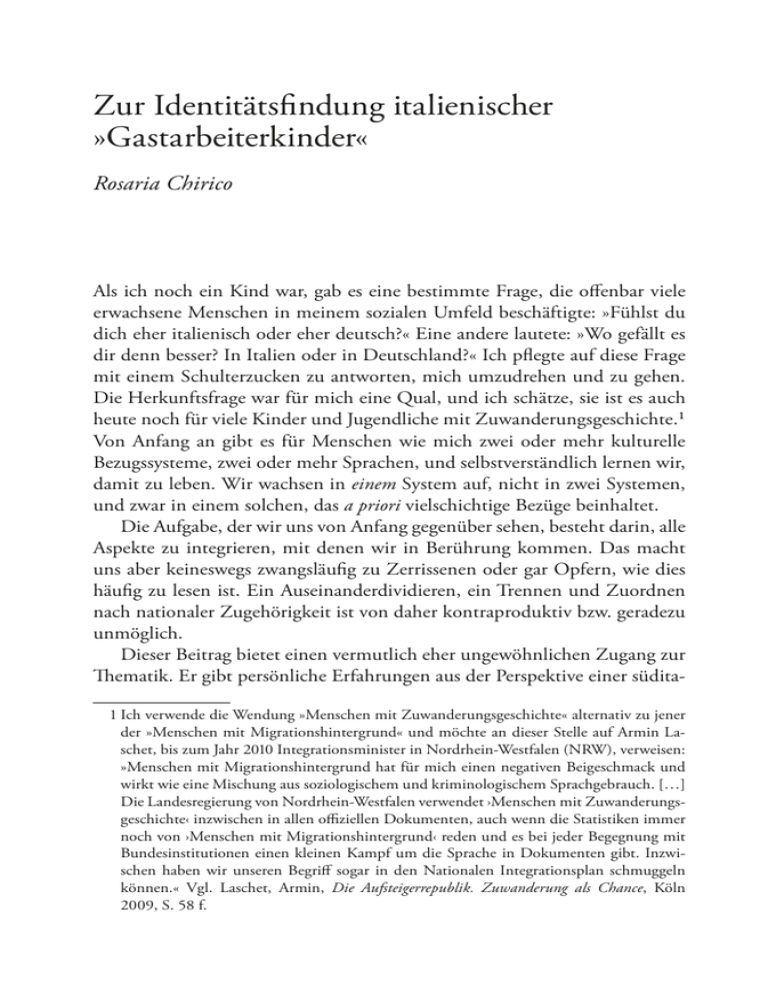 Zur Identitätsfindung italienischer »Gastarbeiterkinder«

Rosaria Chirico

Als ich noch ein Kind war, gab es eine bestimmte Frage, die offenbar viele erwachsene Menschen in meinem sozialen Umfeld beschäftigte: »Fühlst du dich eher italienisch oder eher deutsch?« Eine andere lautete: »Wo gefällt es dir denn besser? In Italien oder in Deutschland?« Ich pflegte auf diese Frage mit einem Schulterzucken zu antworten, mich umzudrehen und zu gehen. Die Herkunftsfrage war für mich eine Qual, und ich schätze, sie ist es auch heute noch für viele Kinder und Jugendliche mit Zuwanderungsgeschichte.$^1$ Von Anfang an gibt es für Menschen wie mich zwei oder mehr kulturelle Bezugssysteme, zwei oder mehr Sprachen, und selbstverständlich lernen wir, damit zu leben. Wir wachsen in einem System auf, nicht in zwei Systemen, und zwar in einem solchen, das a priori vielschichtige Bezüge beinhaltet.

Die Aufgabe, der wir uns von Anfang gegenüber sehen, besteht darin, alle Aspekte zu integrieren, mit denen wir in Berührung kommen. Das macht uns aber keineswegs zwangsläufig zu Zerrissenen oder gar Opfern, wie dies häufig zu lesen ist. Ein Auseinanderdividieren, ein Trennen und Zuordnen nach nationaler Zugehörigkeit ist von daher kontraproduktiv bzw. geradezu unmöglich.

Dieser Beitrag bietet einen vermutlich eher ungewöhnlichen Zugang zur Thematik. Er gibt persönliche Erfahrungen aus der Perspektive einer südita-

1 Ich verwende die Wendung »Menschen mit Zuwanderungsgeschichte« alternativ zu jener der »Menschen mit Migrationshintergrund« und möchte an dieser Stelle auf Armin Laschet, bis zum Jahr 2010 Integrationsminister in Nordrhein-Westfalen (NRW), verweisen: »Menschen mit Migrationshintergrund hat für mich einen negativen Beigeschmack und wirkt wie eine Mischung aus soziologischem und kriminologischem Sprachgebrauch. […] Die Landesregierung von Nordrhein-Westfalen verwendet ›Menschen mit Zuwanderungsgeschichte‹ inzwischen in allen offiziellen Dokumenten, auch wenn die Statistiken immer noch von ›Menschen mit Migrationshintergrund‹ reden und es bei jeder Begegnung mit Bundesinstitutionen einen kleinen Kampf um die Sprache in Dokumenten gibt. Inzwischen haben wir unseren Begriff sogar in den Nationalen Integrationsplan schmuggeln können.« Vgl. Laschet, Armin, Die Aufsteigerrepublik. Zuwanderung als Chance, Köln 2009, S. 58 f.